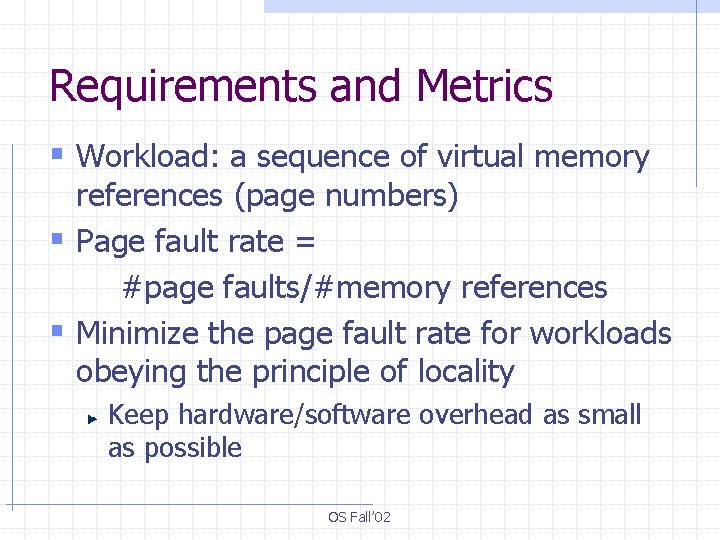 Requirements and Metrics

• Workload: a sequence of virtual memory references (page numbers)

• Page fault rate =
#page faults/#memory references

• Minimize the page fault rate for workloads obeying the principle of locality

► Keep hardware/software overhead as small as possible

OS Fall'02